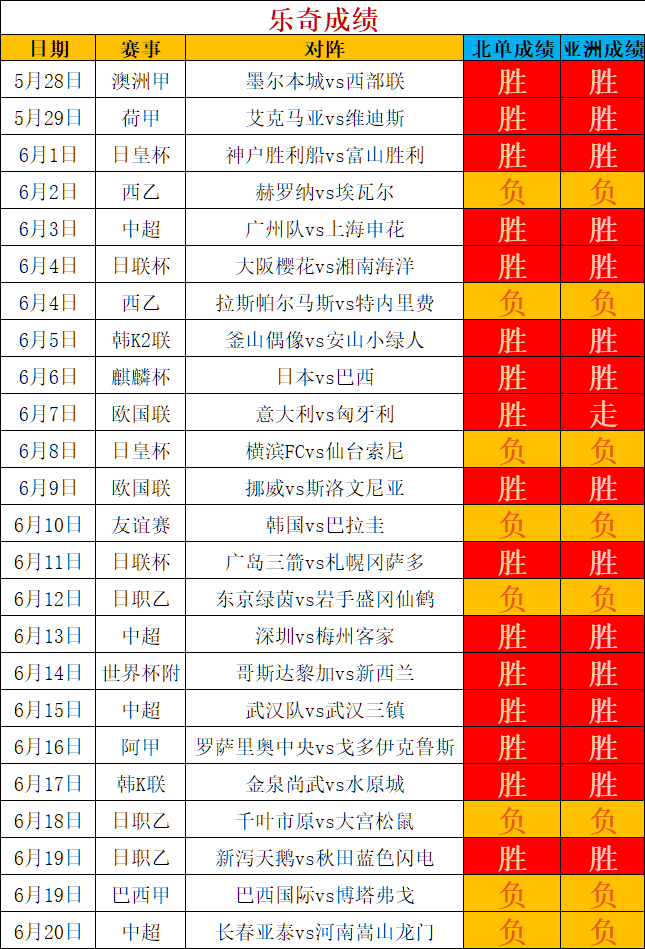 乐奇成绩

| 日期 | 赛事 | 对阵 | 北单成绩 | 亚洲成绩 |
|---|---|---|---|---|
| 5月28日 | 澳洲甲 | 墨尔本城vs西部联 | 胜 | 胜 |
| 5月29日 | 荷甲 | 艾克马亚vs维迪斯 | 胜 | 胜 |
| 6月1日 | 日皇杯 | 神户胜利船vs富山胜利 | 胜 | 胜 |
| 6月2日 | 西乙 | 赫罗纳vs埃瓦尔 | 负 | 负 |
| 6月3日 | 中超 | 广州队vs上海申花 | 胜 | 胜 |
| 6月4日 | 日联杯 | 大阪樱花vs湘南海洋 | 胜 | 胜 |
| 6月4日 | 西乙 | 拉斯帕尔马斯vs特内里费 | 负 | 负 |
| 6月5日 | 韩K2联 | 釜山偶像vs安山小绿人 | 胜 | 胜 |
| 6月6日 | 麒麟杯 | 日本vs巴西 | 胜 | 胜 |
| 6月7日 | 欧国联 | 意大利vs匈牙利 | 胜 | 走 |
| 6月8日 | 日皇杯 | 横滨FCvs仙台索尼 | 负 | 负 |
| 6月9日 | 欧国联 | 挪威vs斯洛文尼亚 | 胜 | 胜 |
| 6月10日 | 友谊赛 | 韩国vs巴拉圭 | 负 | 负 |
| 6月11日 | 日联杯 | 广岛三箭vs札幌冈萨多 | 胜 | 胜 |
| 6月12日 | 日职乙 | 东京绿茵vs岩手盛冈仙鹤 | 负 | 负 |
| 6月13日 | 中超 | 深圳vs梅州客家 | 胜 | 胜 |
| 6月14日 | 世界杯附 | 哥斯达黎加vs新西兰 | 胜 | 胜 |
| 6月15日 | 中超 | 武汉队vs武汉三镇 | 胜 | 胜 |
| 6月16日 | 阿甲 | 罗萨里奥中央vs戈多伊克鲁斯 | 胜 | 胜 |
| 6月17日 | 韩K联 | 金泉尚武vs水原城 | 胜 | 胜 |
| 6月18日 | 日职乙 | 千叶市原vs大宫松鼠 | 负 | 负 |
| 6月19日 | 日职乙 | 新泻天鹅vs秋田蓝色闪电 | 胜 | 胜 |
| 6月19日 | 巴西甲 | 巴西国际vs博塔弗戈 | 负 | 负 |
| 6月20日 | 中超 | 长春亚泰vs河南嵩山龙门 | 负 | 负 |